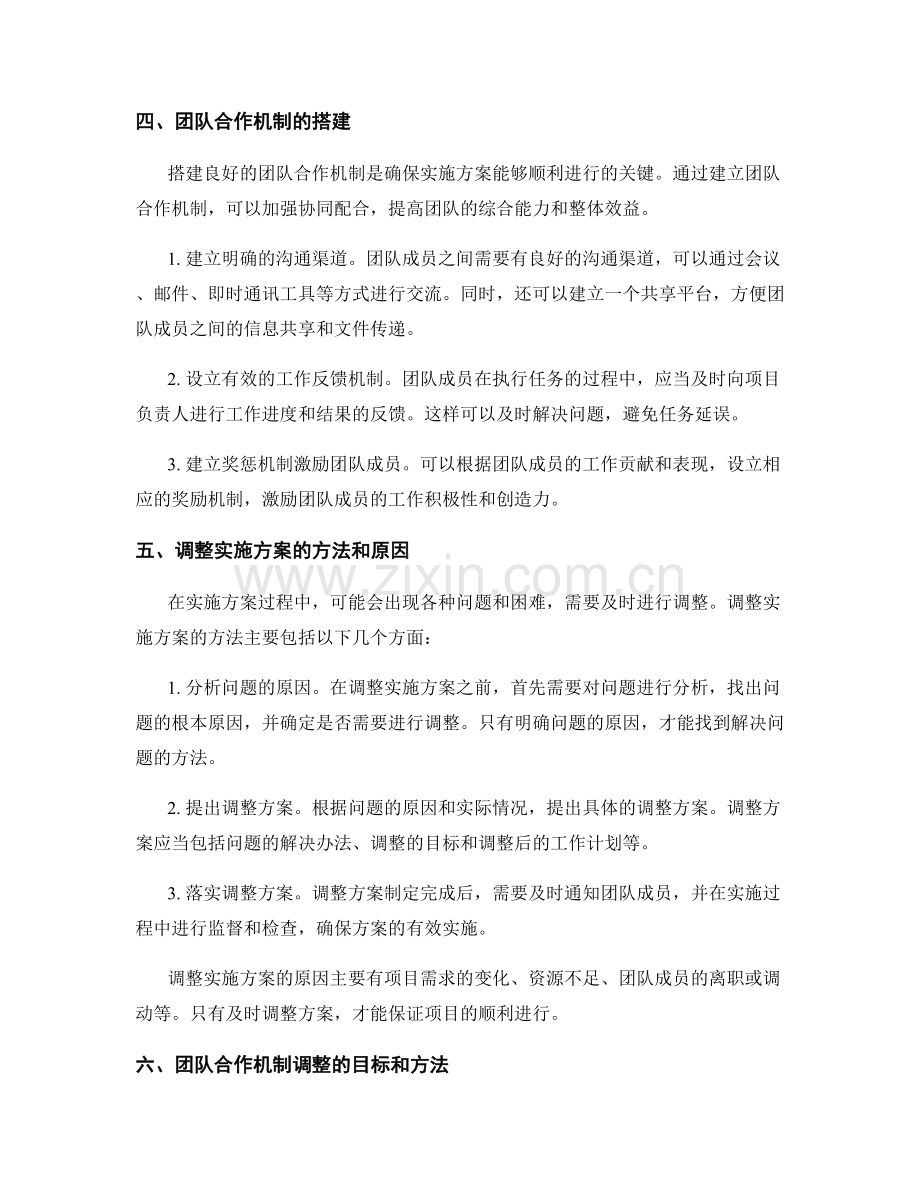 四、团队合作机制的搭建

搭建良好的团队合作机制是确保实施方案能够顺利进行的关键。通过建立团队合作机制，可以加强协同配合，提高团队的综合能力和整体效益。

1.建立明确的沟通渠道。团队成员之间需要有良好的沟通渠道，可以通过会议、邮件、即时通讯工具等方式进行交流。同时，还可以建立一个共享平台，方便团队成员之间的信息共享和文件传递。

2.设立有效的工作反馈机制。团队成员在执行任务的过程中，应当及时向项目负责人进行工作进度和结果的反馈。这样可以及时解决问题，避免任务延误。

3.建立奖惩机制激励团队成员。可以根据团队成员的工作贡献和表现，设立相应的奖励机制，激励团队成员的工作积极性和创造力。

五、调整实施方案的方法和原因

在实施方案过程中，可能会出现各种问题和困难，需要及时进行调整。调整实施方案的方法主要包括以下几个方面：

1.分析问题的原因。在调整实施方案之前，首先需要对问题进行分析，找出问题的根本原因，并确定是否需要进行调整。只有明确问题的原因，才能找到解决问题的方法。

2.提出调整方案。根据问题的原因和实际情况，提出具体的调整方案。调整方案应当包括问题的解决办法、调整的目标和调整后的工作计划等。

3.落实调整方案。调整方案制定完成后，需要及时通知团队成员，并在实施过程中进行监督和检查，确保方案的有效实施。

调整实施方案的原因主要有项目需求的变化、资源不足、团队成员的离职或调动等。只有及时调整方案，才能保证项目的顺利进行。

六、团队合作机制调整的目标和方法

www.zixin.com.cn